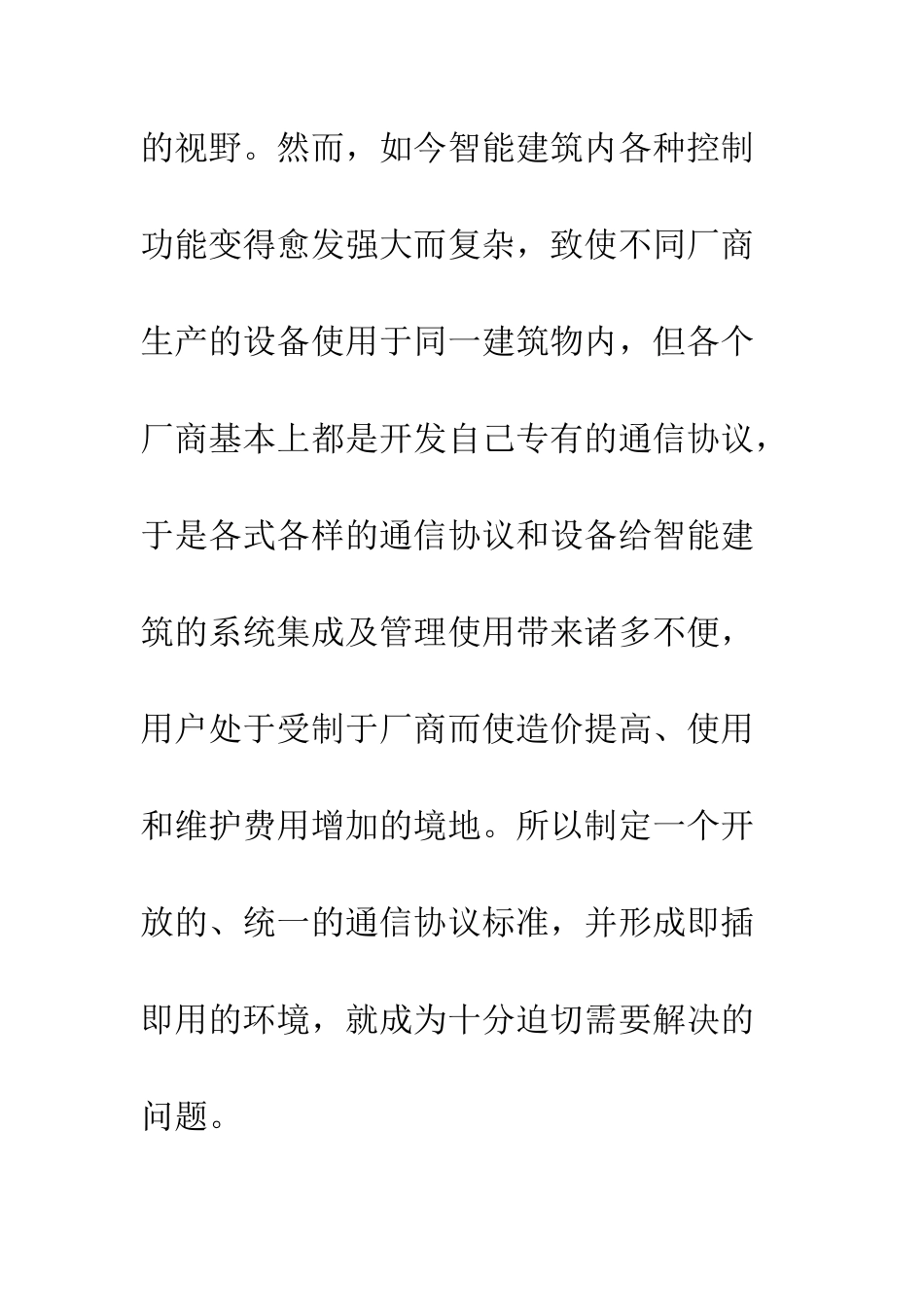 的视野。然而，如今智能建筑内各种控制功能变得愈发强大而复杂，致使不同厂商生产的设备使用于同一建筑物内，但各个厂商基本上都是开发自己专有的通信协议，于是各式各样的通信协议和设备给智能建筑的系统集成及管理使用带来诸多不便，用户处于受制于厂商而使造价提高、使用和维护费用增加的境地。所以制定一个开放的、统一的通信协议标准，并形成即插即用的环境，就成为十分迫切需要解决的问题。